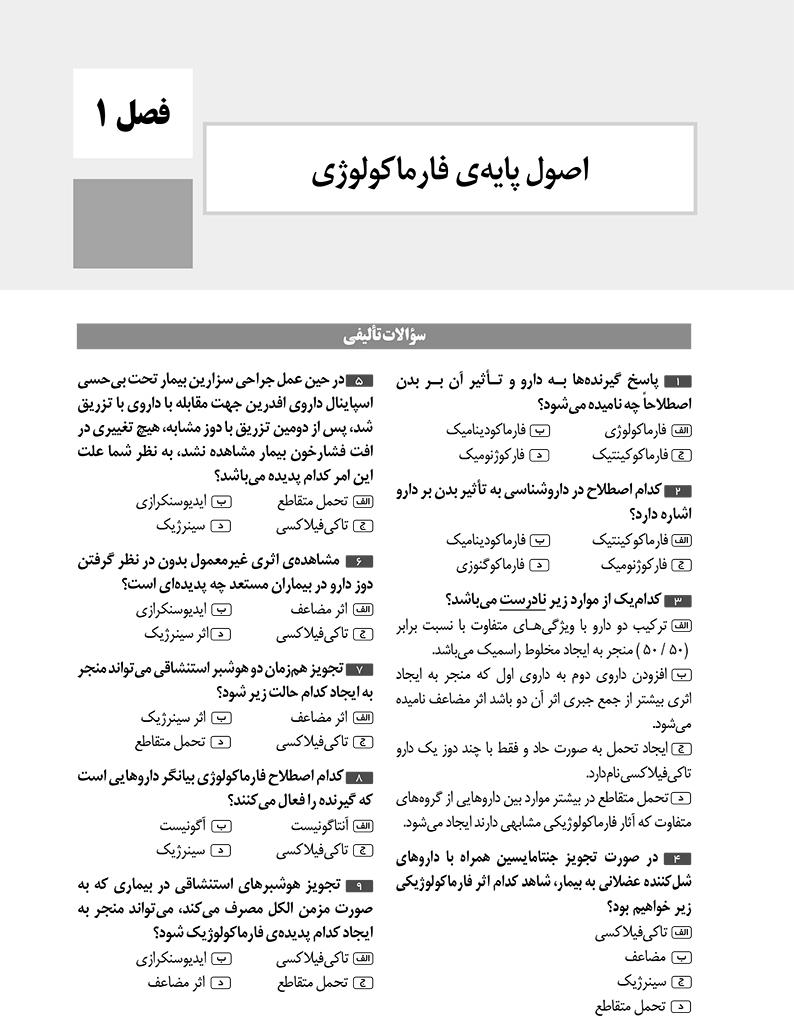 فصل ۱

اصول پایه‌ی فارماکولوژی

سؤالات تألیفی

۱ پاسخ گیرنده‌ها به دارو و تأثیر آن بر بدن اصطلاحاً چه نامیده می‌شود؟
الف فارماکولوژی
ب فارماکودینامیک
ج فارماکوکینتیک
د فارکوژنومیک

۲ کدام اصطلاح در داروشناسی به تأثیر بدن بر دارو اشاره دارد؟
الف فارماکوکینتیک
ب فارماکودینامیک
ج فارکوژنومیک
د فارماکوگنوزی

۳ کدام‌یک از موارد زیر نادرست می‌باشد؟
الف ترکیب دو دارو با ویژگی‌های متفاوت با نسبت برابر (۵۰ / ۵۰) منجر به ایجاد مخلوط راسمیک می‌باشد.
ب افزودن داروی دوم به داروی اول که منجر به ایجاد اثری بیشتر از جمع جبری اثر آن دو باشد اثر مضاعف نامیده می‌شود.
ج ایجاد تحمل به صورت حاد و فقط با چند دوز یک دارو تاکی‌فیلاکسی نام‌دارد.
د تحمل متقاطع در بیشتر موارد بین داروهایی از گروه‌های متفاوت که آثار فارماکولوژیکی مشابهی دارند ایجاد می‌شود.

۴ در صورت تجویز جنتامایسین همراه با داروهای شل‌کننده عضلانی به بیمار، شاهد کدام اثر فارماکولوژیکی زیر خواهیم بود؟
الف تاکی‌فیلاکسی
ب مضاعف
ج سینرژیک
د تحمل متقاطع

۵ در حین عمل جراحی سزارین بیمار تحت بی‌حسی اسپاینال داروی افدرین جهت مقابله با داروی با تزریق شد، پس از دومین تزریق با دوز مشابه، هیچ تغییری در افت فشارخون بیمار مشاهده نشد، به نظر شما علت این امر کدام پدیده می‌باشد؟
الف تحمل متقاطع
ب ایدیوسنکرازی
ج تاکی‌فیلاکسی
د سینرژیک

۶ مشاهده‌ی اثری غیرمعمول بدون در نظر گرفتن دوز دارو در بیماران مستعد چه پدیده‌ای است؟
الف اثر مضاعف
ب ایدیوسنکرازی
ج تاکی‌فیلاکسی
د اثر سینرژیک

۷ تجویز هم‌زمان دو هوشبر استنشاقی می‌تواند منجر به ایجاد کدام حالت زیر شود؟
الف اثر مضاعف
ب اثر سینرژیک
ج تاکی‌فیلاکسی
د تحمل متقاطع

۸ کدام اصطلاح فارماکولوژی بیانگر داروهایی است که گیرنده را فعال می‌کنند؟
الف آنتاگونیست
ب آگونیست
ج تاکی‌فیلاکسی
د سینرژیک

۹ تجویز هوشبرهای استنشاقی در بیماری که به صورت مزمن الکل مصرف می‌کند، می‌تواند منجر به ایجاد کدام پدیده‌ی فارماکولوژیک شود؟
الف تاکی‌فیلاکسی
ب ایدیوسنکرازی
ج تحمل متقاطع
د اثر مضاعف